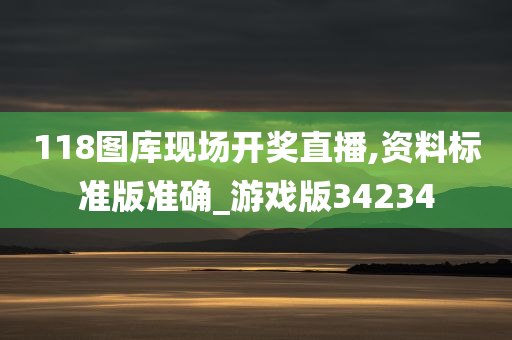 118图库现场开奖直播,资料标准版准确_游戏版34234